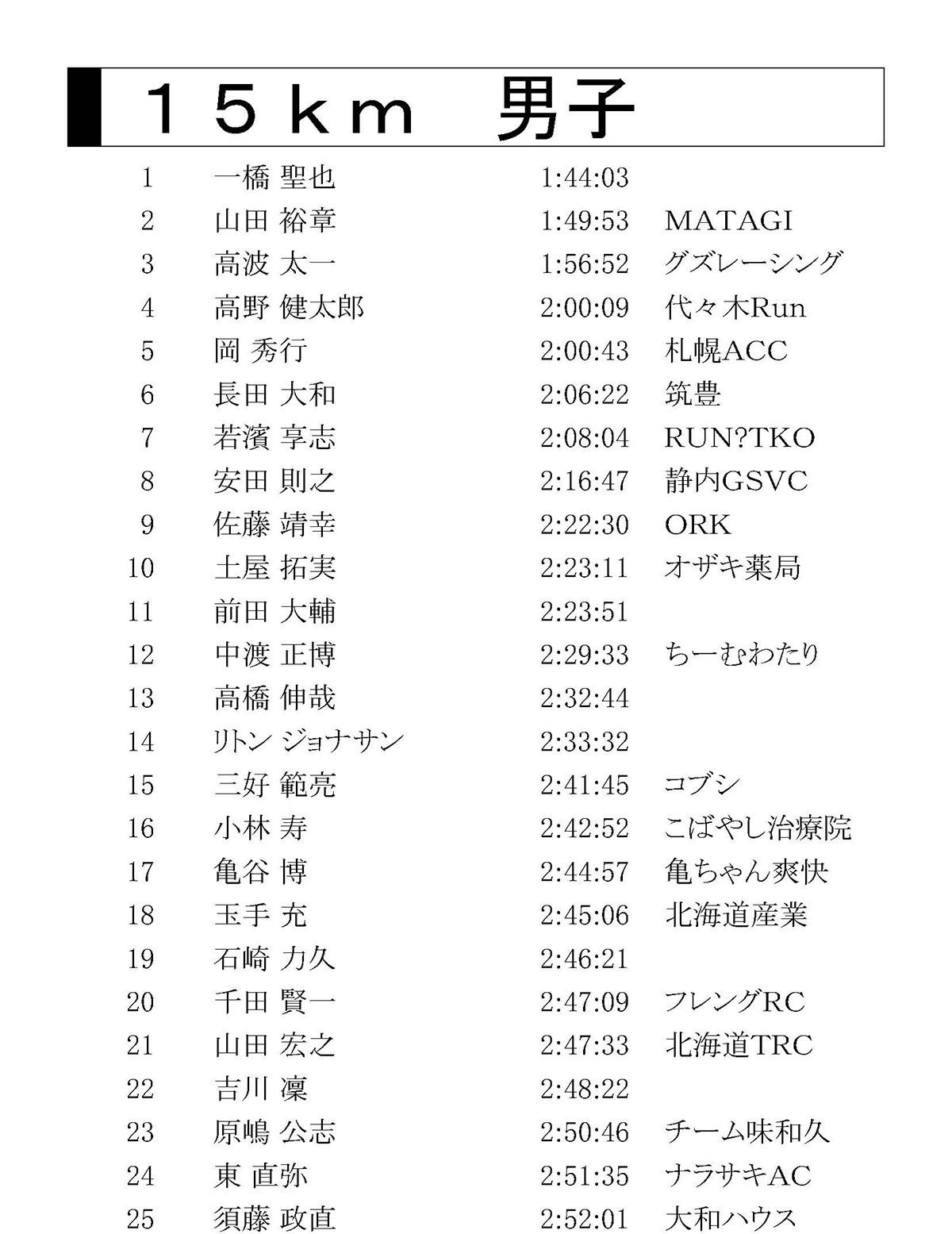 １５ｋｍ　男子

| | | | |
|---|---|---|---|
| 1 | 一橋 聖也 | 1:44:03 | |
| 2 | 山田 裕章 | 1:49:53 | MATAGI |
| 3 | 高波 太一 | 1:56:52 | グズレーシング |
| 4 | 高野 健太郎 | 2:00:09 | 代々木Run |
| 5 | 岡 秀行 | 2:00:43 | 札幌ACC |
| 6 | 長田 大和 | 2:06:22 | 筑豊 |
| 7 | 若濱 享志 | 2:08:04 | RUN?TKO |
| 8 | 安田 則之 | 2:16:47 | 静内GSVC |
| 9 | 佐藤 靖幸 | 2:22:30 | ORK |
| 10 | 土屋 拓実 | 2:23:11 | オザキ薬局 |
| 11 | 前田 大輔 | 2:23:51 | |
| 12 | 中渡 正博 | 2:29:33 | ちーむわたり |
| 13 | 高橋 伸哉 | 2:32:44 | |
| 14 | リトン ジョナサン | 2:33:32 | |
| 15 | 三好 範亮 | 2:41:45 | コブシ |
| 16 | 小林 寿 | 2:42:52 | こばやし治療院 |
| 17 | 亀谷 博 | 2:44:57 | 亀ちゃん爽快 |
| 18 | 玉手 充 | 2:45:06 | 北海道産業 |
| 19 | 石崎 力久 | 2:46:21 | |
| 20 | 千田 賢一 | 2:47:09 | フレングRC |
| 21 | 山田 宏之 | 2:47:33 | 北海道TRC |
| 22 | 吉川 凜 | 2:48:22 | |
| 23 | 原嶋 公志 | 2:50:46 | チーム味和久 |
| 24 | 東 直弥 | 2:51:35 | ナラサキAC |
| 25 | 須藤 政直 | 2:52:01 | 大和ハウス |